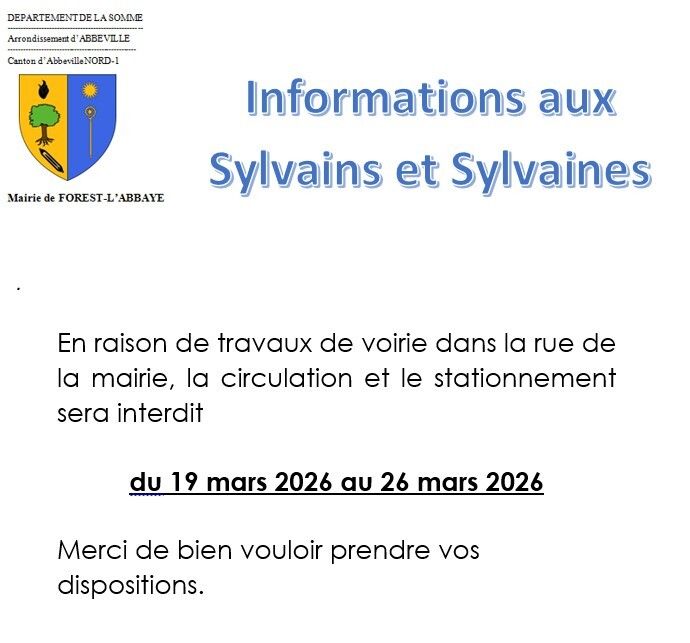 DEPARTEMENT DE LA SOMME

Arrondissement d'ABBEVILLE

Canton d'Abbeville NORD-1

Mairie de FOREST-L'ABBAYE

Informations aux Sylvains et Sylvaines

.

En raison de travaux de voirie dans la rue de la mairie, la circulation et le stationnement sera interdit

du 19 mars 2026 au 26 mars 2026

Merci de bien vouloir prendre vos dispositions.